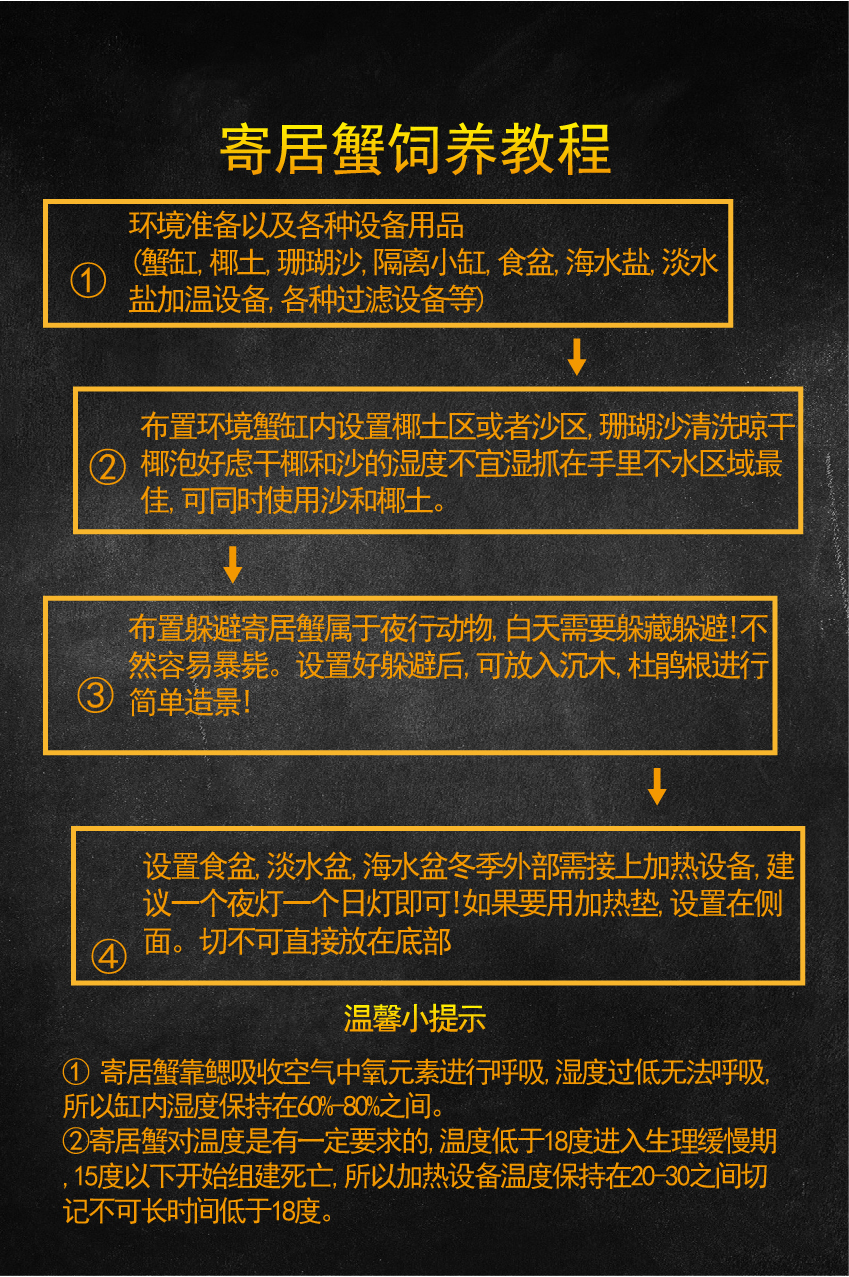 寄居蟹饲养教程

① 环境准备以及各种设备用品
(蟹缸, 椰土, 珊瑚沙, 隔离小缸, 食盆, 海水盐, 淡水盐加温设备, 各种过滤设备等)

② 布置环境蟹缸内设置椰土区或者沙区, 珊瑚沙清洗晾干椰泡好虑干椰和沙的湿度不宜湿抓在手里不水区域最佳, 可同时使用沙和椰土。

③ 布置躲避寄居蟹属于夜行动物, 白天需要躲藏躲避! 不然容易暴毙。设置好躲避后, 可放入沉木, 杜鹃根进行简单造景!

④ 设置食盆, 淡水盆, 海水盆冬季外部需接上加热设备, 建议一个夜灯一个日灯即可! 如果要用加热垫, 设置在侧面。切不可直接放在底部

温馨小提示

① 寄居蟹靠鳃吸收空气中氧元素进行呼吸, 湿度过低无法呼吸, 所以缸内湿度保持在60%-80%之间。
②寄居蟹对温度是有一定要求的, 温度低于18度进入生理缓慢期, 15度以下开始组建死亡, 所以加热设备温度保持在20-30之间切记不可长时间低于18度。